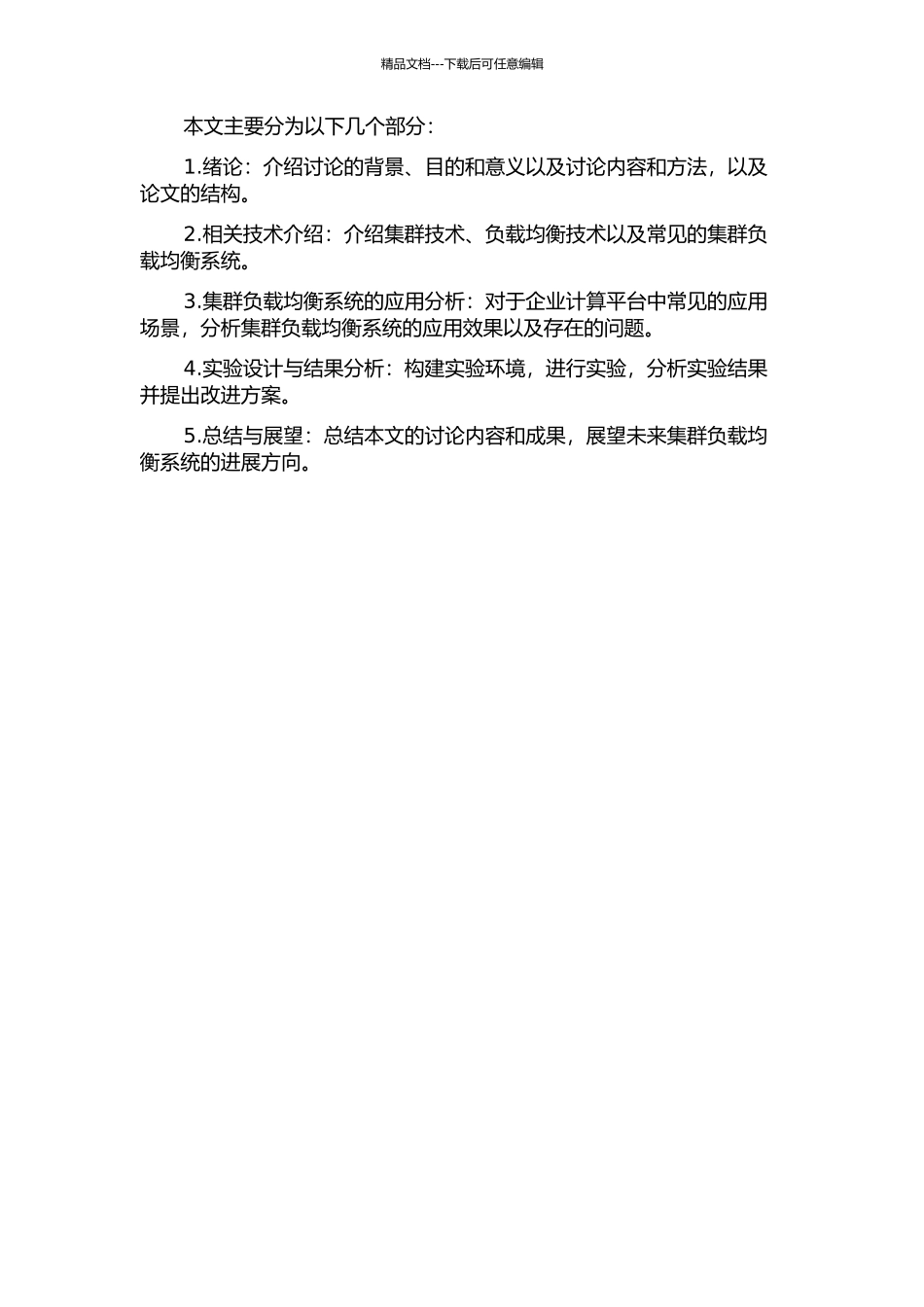 精品文档---下载后可任意编辑

本文主要分为以下几个部分：

1.绪论：介绍讨论的背景、目的和意义以及讨论内容和方法，以及论文的结构。

2.相关技术介绍：介绍集群技术、负载均衡技术以及常见的集群负载均衡系统。

3.集群负载均衡系统的应用分析：对于企业计算平台中常见的应用场景，分析集群负载均衡系统的应用效果以及存在的问题。

4.实验设计与结果分析：构建实验环境，进行实验，分析实验结果并提出改进方案。

5.总结与展望：总结本文的讨论内容和成果，展望未来集群负载均衡系统的进展方向。